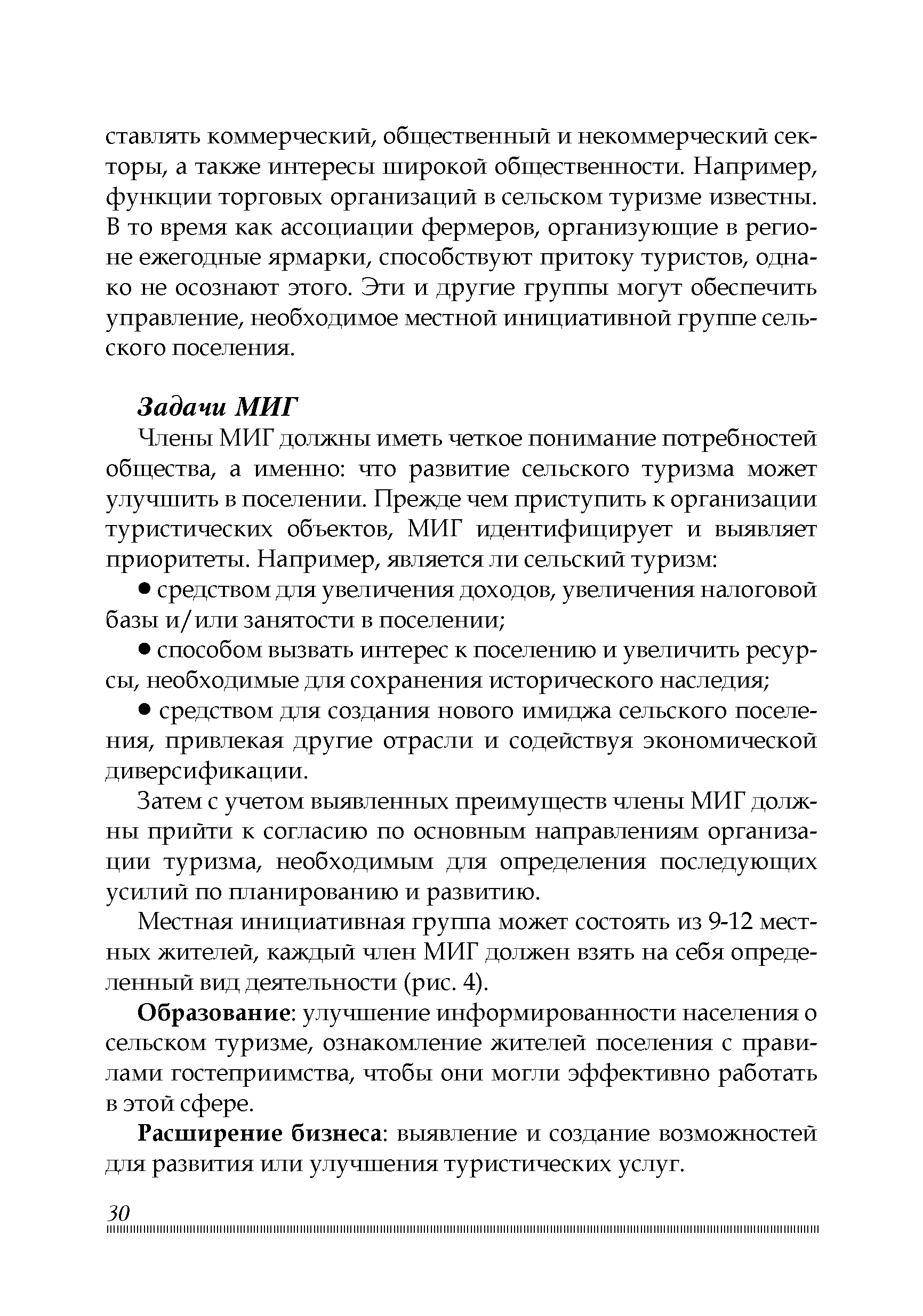 ставлять коммерческий, общественный и некоммерческий секторы, а также интересы широкой общественности. Например, функции торговых организаций в сельском туризме известны. В то время как ассоциации фермеров, организующие в регионе ежегодные ярмарки, способствуют притоку туристов, однако не осознают этого. Эти и другие группы могут обеспечить управление, необходимое местной инициативной группе сельского поселения.

Задачи МИГ

Члены МИГ должны иметь четкое понимание потребностей общества, а именно: что развитие сельского туризма может улучшить в поселении. Прежде чем приступить к организации туристических объектов, МИГ идентифицирует и выявляет приоритеты. Например, является ли сельский туризм:

• средством для увеличения доходов, увеличения налоговой базы и/или занятости в поселении;

• способом вызвать интерес к поселению и увеличить ресурсы, необходимые для сохранения исторического наследия;

• средством для создания нового имиджа сельского поселения, привлекая другие отрасли и содействуя экономической диверсификации.

Затем с учетом выявленных преимуществ члены МИГ должны прийти к согласию по основным направлениям организации туризма, необходимым для определения последующих усилий по планированию и развитию.

Местная инициативная группа может состоять из 9-12 местных жителей, каждый член МИГ должен взять на себя определенный вид деятельности (рис. 4).

Образование: улучшение информированности населения о сельском туризме, ознакомление жителей поселения с правилами гостеприимства, чтобы они могли эффективно работать в этой сфере.

Расширение бизнеса: выявление и создание возможностей для развития или улучшения туристических услуг.

30